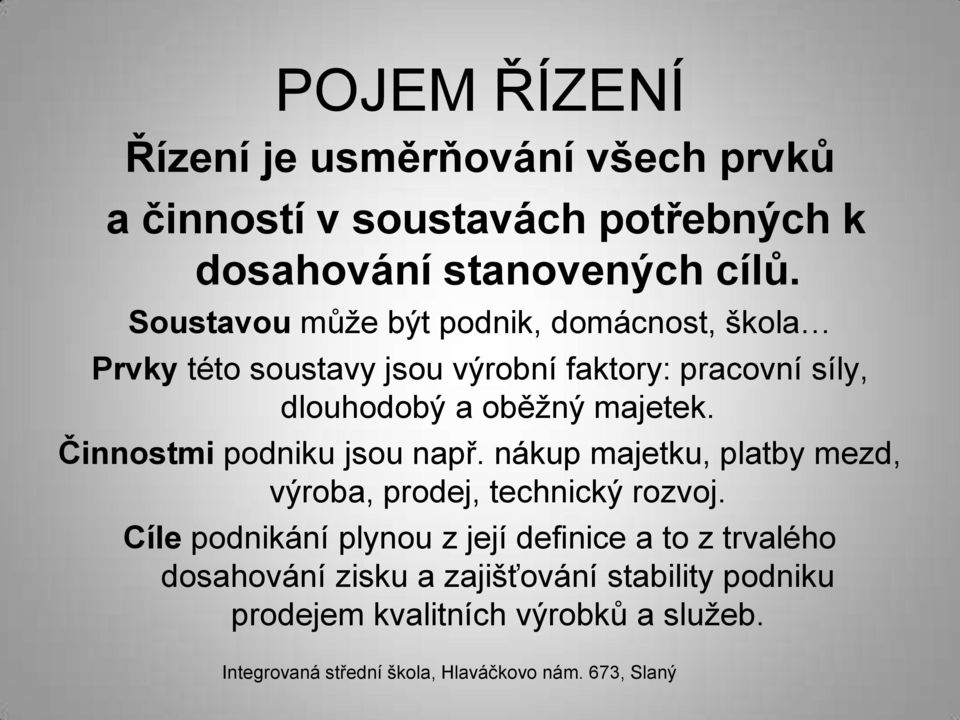 POJEM ŘÍZENÍ

Řízení je usměrňování všech prvků a činností v soustavách potřebných k dosahování stanovených cílů.

Soustavou může být podnik, domácnost, škola…

Prvky této soustavy jsou výrobní faktory: pracovní síly, dlouhodobý a oběžný majetek.

Činnostmi podniku jsou např. nákup majetku, platby mezd, výroba, prodej, technický rozvoj.

Cíle podnikání plynou z její definice a to z trvalého dosahování zisku a zajišťování stability podniku prodejem kvalitních výrobků a služeb.

Integrovaná střední škola, Hlaváčkovo nám. 673, Slaný